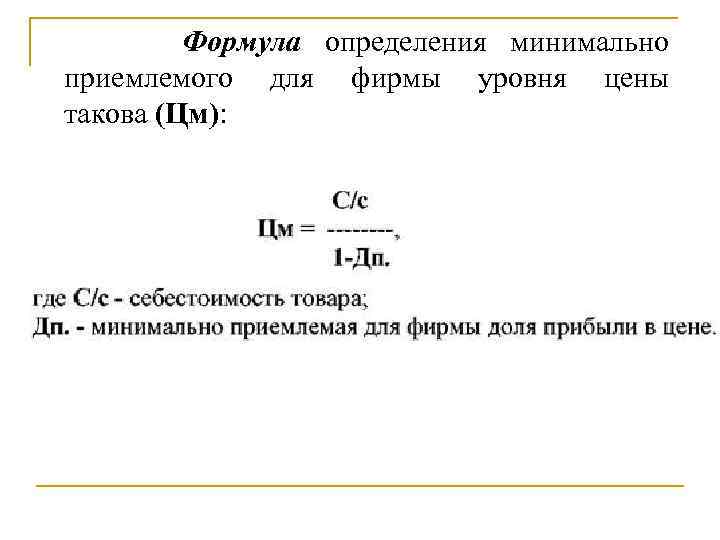 Формула определения минимально приемлемого для фирмы уровня цены такова (Цм):

$Цм = \frac{С/с}{1-Дп.}$,

где С/с - себестоимость товара;
Дп. - минимально приемлемая для фирмы доля прибыли в цене.